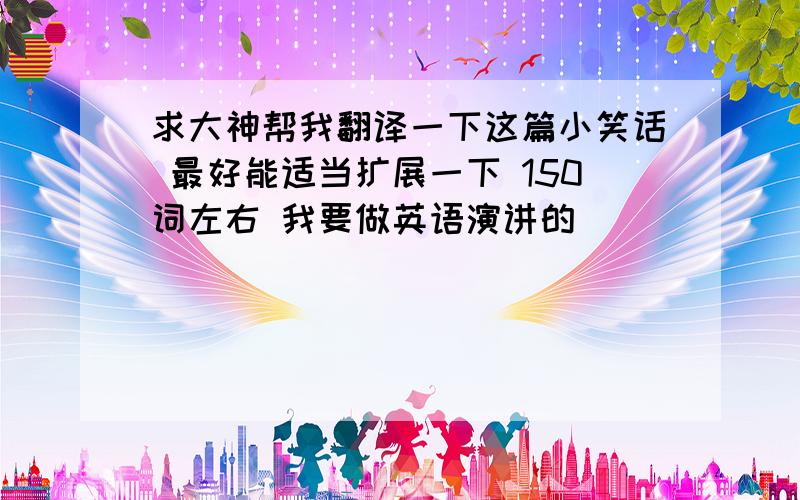 求大神帮我翻译一下这篇小笑话 最好能适当扩展一下 150词左右 我要做英语演讲的